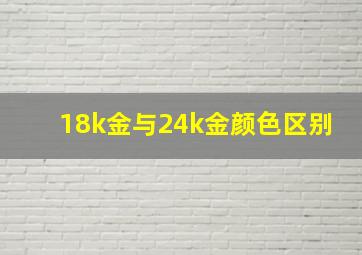 18k金与24k金颜色区别